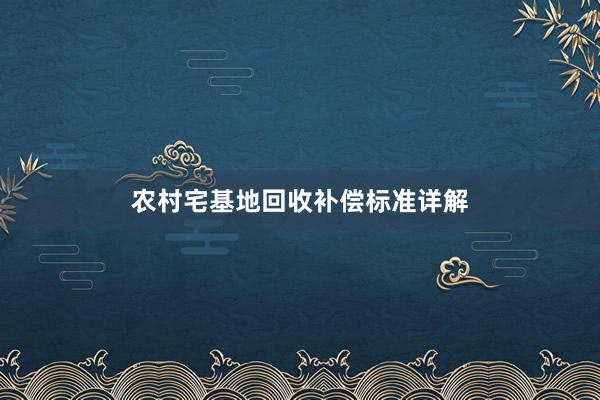 农村宅基地回收补偿标准详解